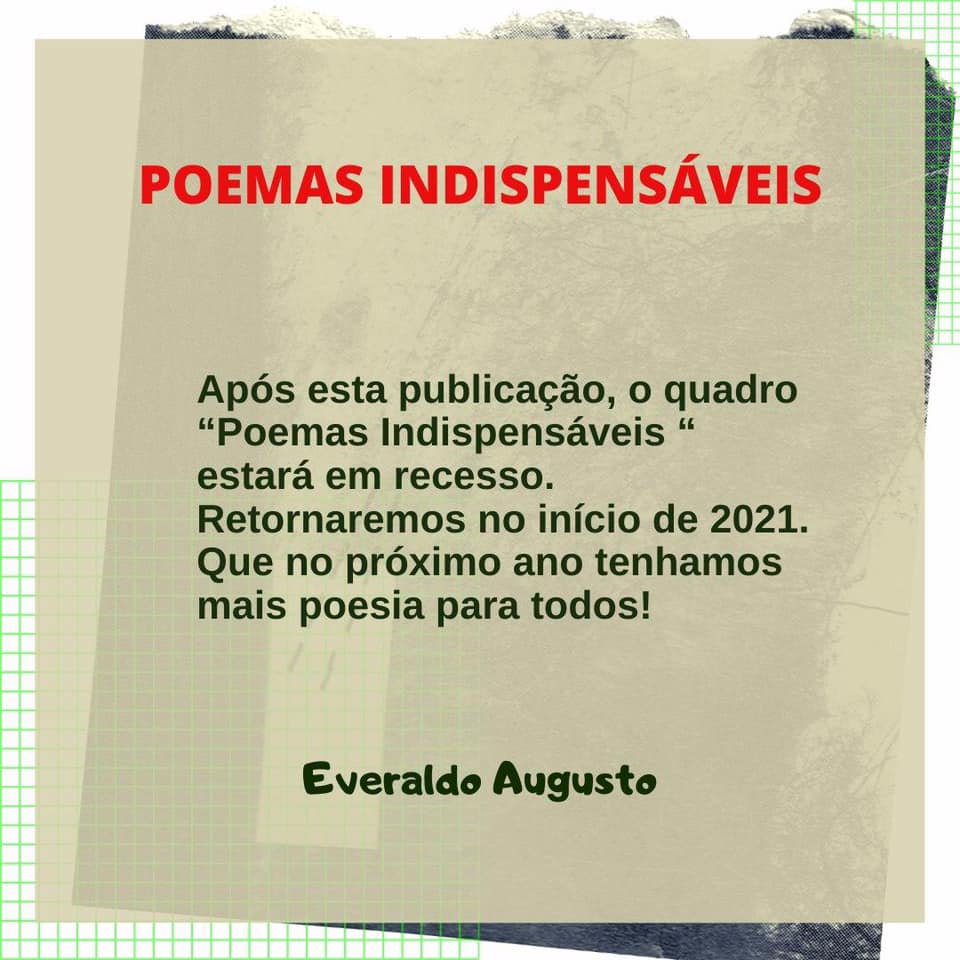 POEMAS INDISPENSÁVEIS

Após esta publicação, o quadro "Poemas Indispensáveis " estará em recesso. Retornaremos no início de 2021. Que no próximo ano tenhamos mais poesia para todos!

Everaldo Augusto